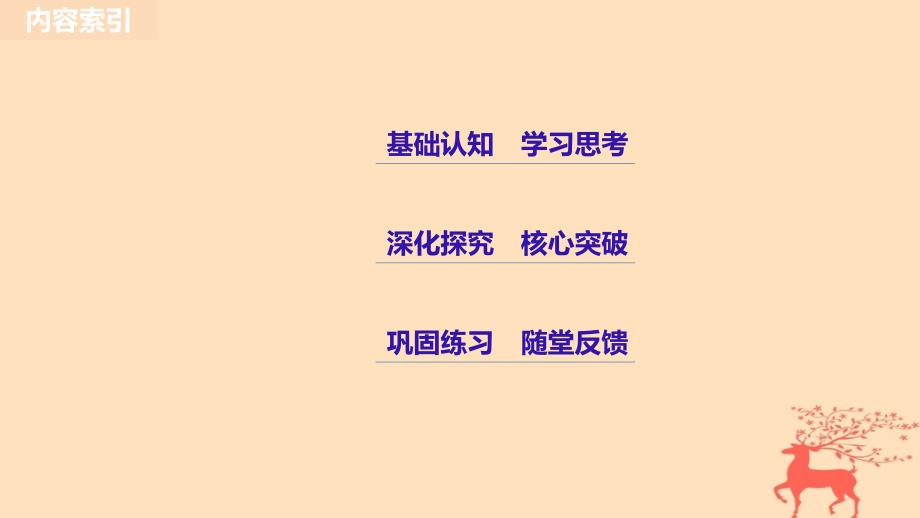 内容索引

基础认知　学习思考

深化探究　核心突破

巩固练习　随堂反馈